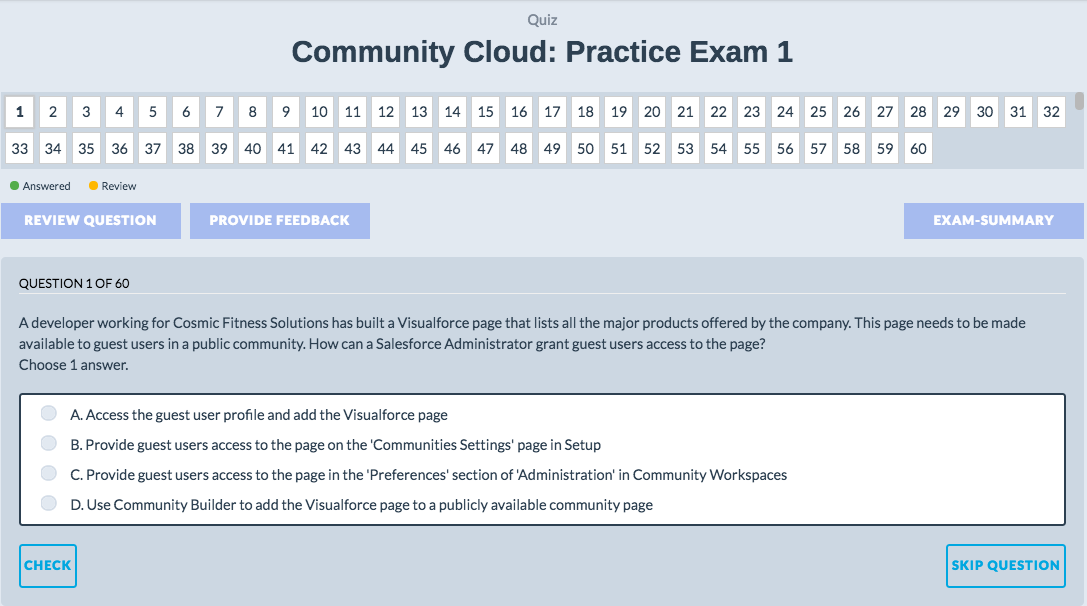 Quiz

Community Cloud: Practice Exam 1

1 2 3 4 5 6 7 8 9 10 11 12 13 14 15 16 17 18 19 20 21 22 23 24 25 26 27 28 29 30 31 32 33 34 35 36 37 38 39 40 41 42 43 44 45 46 47 48 49 50 51 52 53 54 55 56 57 58 59 60

Answered Review

REVIEW QUESTION PROVIDE FEEDBACK EXAM-SUMMARY

QUESTION 1 OF 60

A developer working for Cosmic Fitness Solutions has built a Visualforce page that lists all the major products offered by the company. This page needs to be made available to guest users in a public community. How can a Salesforce Administrator grant guest users access to the page?
Choose 1 answer.

A. Access the guest user profile and add the Visualforce page

B. Provide guest users access to the page on the 'Communities Settings' page in Setup

C. Provide guest users access to the page in the 'Preferences' section of 'Administration' in Community Workspaces

D. Use Community Builder to add the Visualforce page to a publicly available community page

CHECK

SKIP QUESTION